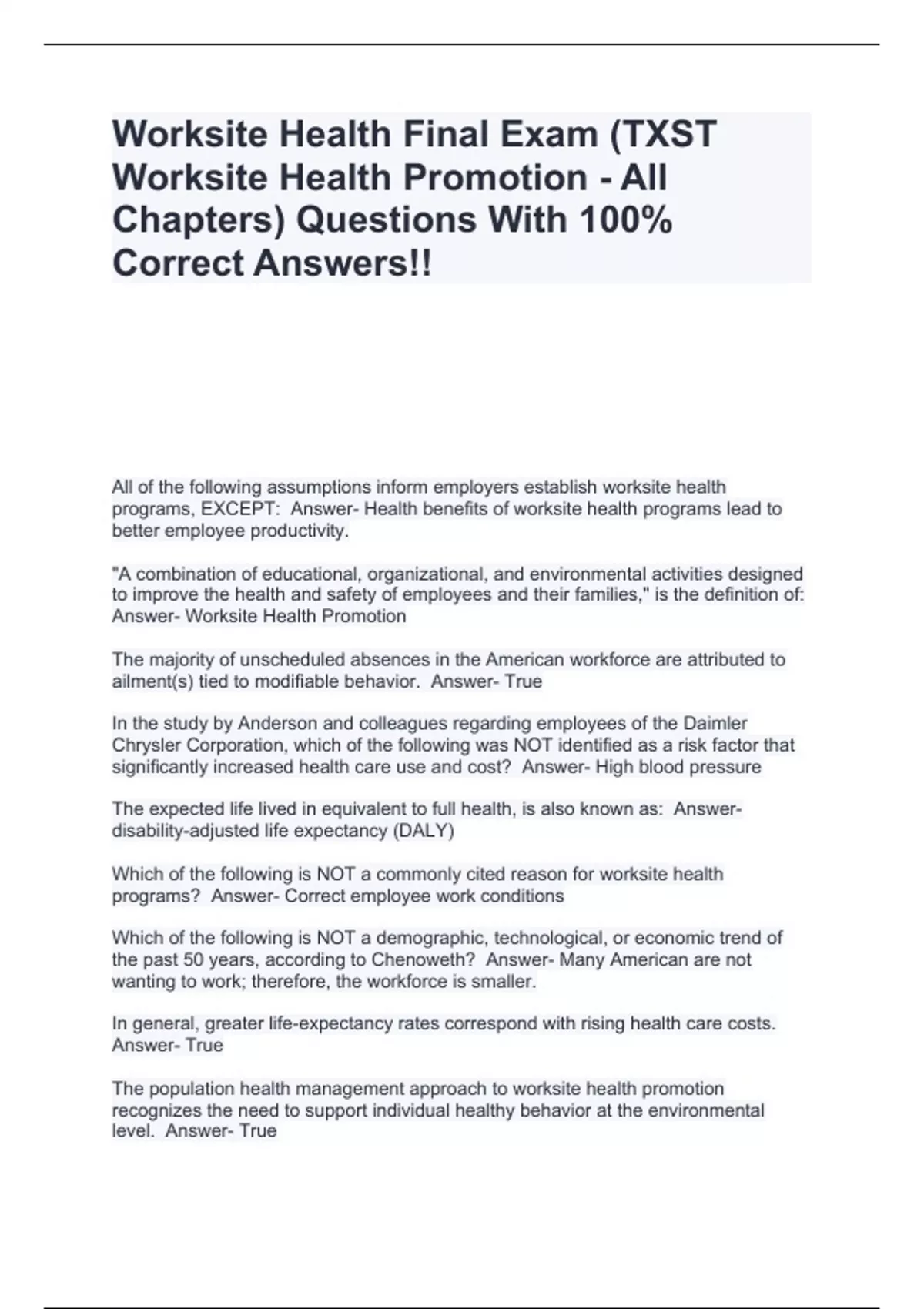 Worksite Health Final Exam (TXST Worksite Health Promotion - All Chapters) Questions With 100% Correct Answers!!

All of the following assumptions inform employers establish worksite health programs, EXCEPT: Answer- Health benefits of worksite health programs lead to better employee productivity.

"A combination of educational, organizational, and environmental activities designed to improve the health and safety of employees and their families," is the definition of: Answer- Worksite Health Promotion

The majority of unscheduled absences in the American workforce are attributed to ailment(s) tied to modifiable behavior. Answer- True

In the study by Anderson and colleagues regarding employees of the Daimler Chrysler Corporation, which of the following was NOT identified as a risk factor that significantly increased health care use and cost? Answer- High blood pressure

The expected life lived in equivalent to full health, is also known as: Answer- disability-adjusted life expectancy (DALY)

Which of the following is NOT a commonly cited reason for worksite health programs? Answer- Correct employee work conditions

Which of the following is NOT a demographic, technological, or economic trend of the past 50 years, according to Chenoweth? Answer- Many American are not wanting to work; therefore, the workforce is smaller.

In general, greater life-expectancy rates correspond with rising health care costs. Answer- True

The population health management approach to worksite health promotion recognizes the need to support individual healthy behavior at the environmental level. Answer- True